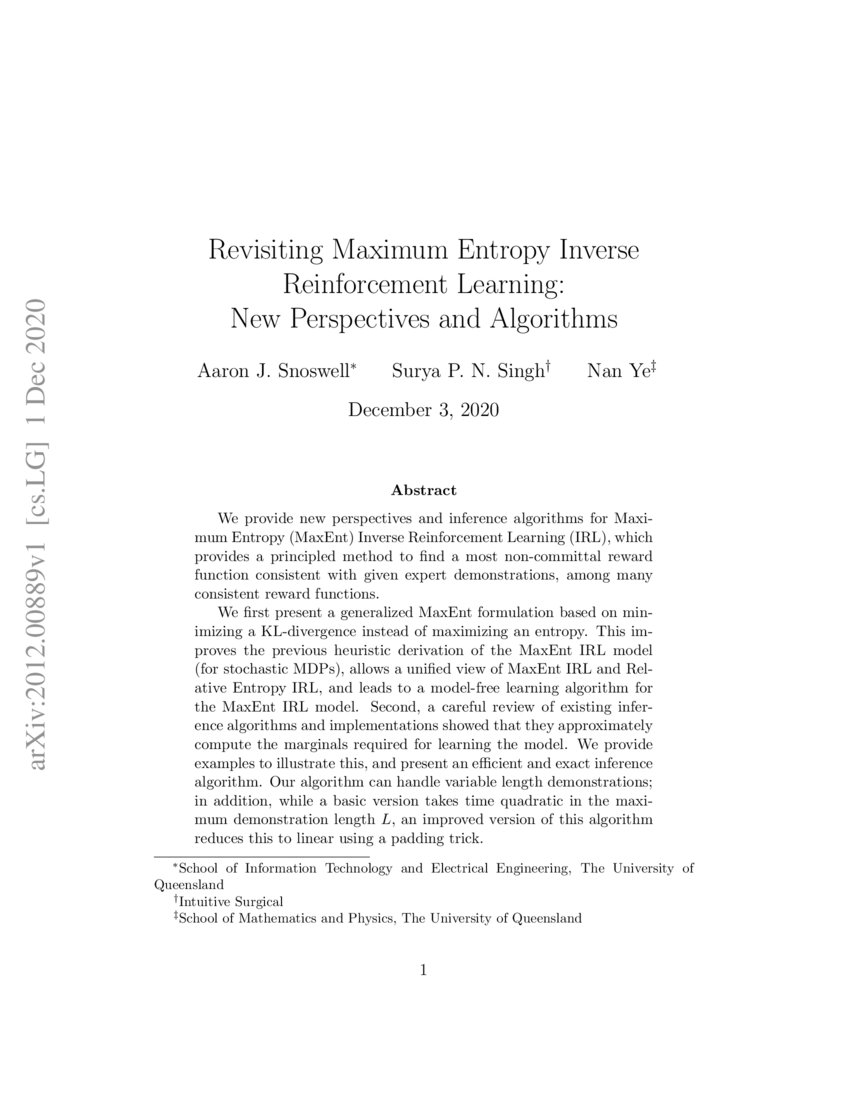 arXiv:2012.00889v1 [cs.LG] 1 Dec 2020

Revisiting Maximum Entropy Inverse Reinforcement Learning: New Perspectives and Algorithms

Aaron J. Snoswell$^*$ Surya P. N. Singh$^\dagger$ Nan Ye$^\ddagger$

December 3, 2020

Abstract

We provide new perspectives and inference algorithms for Maximum Entropy (MaxEnt) Inverse Reinforcement Learning (IRL), which provides a principled method to find a most non-committal reward function consistent with given expert demonstrations, among many consistent reward functions.

We first present a generalized MaxEnt formulation based on minimizing a KL-divergence instead of maximizing an entropy. This improves the previous heuristic derivation of the MaxEnt IRL model (for stochastic MDPs), allows a unified view of MaxEnt IRL and Relative Entropy IRL, and leads to a model-free learning algorithm for the MaxEnt IRL model. Second, a careful review of existing inference algorithms and implementations showed that they approximately compute the marginals required for learning the model. We provide examples to illustrate this, and present an efficient and exact inference algorithm. Our algorithm can handle variable length demonstrations; in addition, while a basic version takes time quadratic in the maximum demonstration length $L$, an improved version of this algorithm reduces this to linear using a padding trick.

$^*$School of Information Technology and Electrical Engineering, The University of Queensland
$^\dagger$Intuitive Surgical
$^\ddagger$School of Mathematics and Physics, The University of Queensland

1